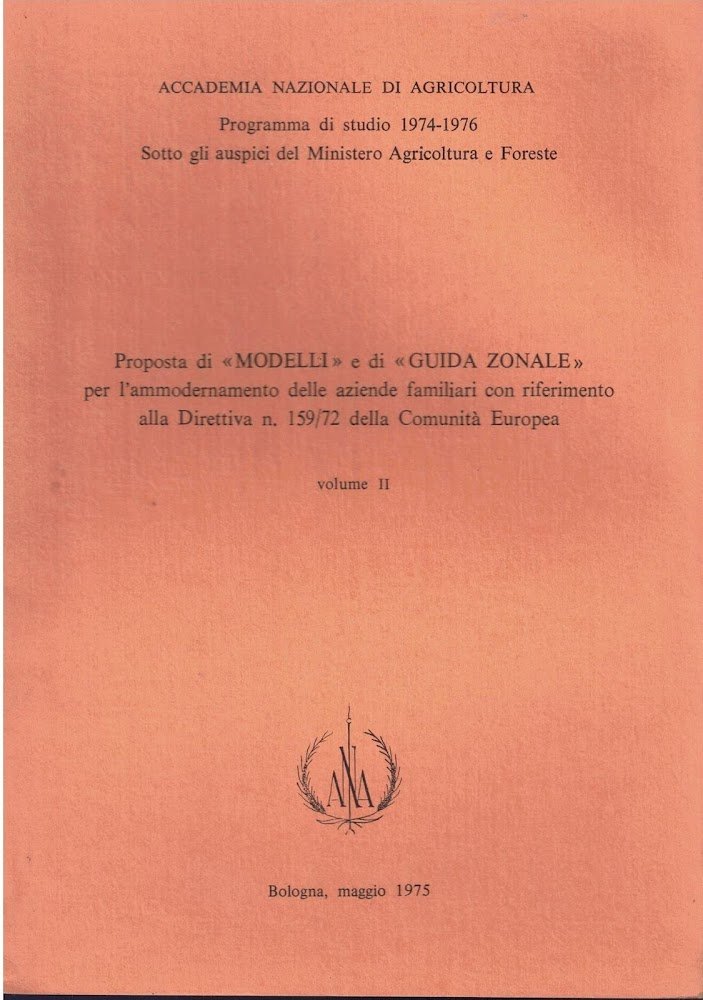 ACCADEMIA NAZIONALE DI AGRICOLTURA

Programma di studio 1974-1976

Sotto gli auspici del Ministero Agricoltura e Foreste

Proposta di «MODELLI» e di «GUIDA ZONALE» per l'ammodernamento delle aziende familiari con riferimento alla Direttiva n. 159/72 della Comunità Europea

volume II

ANA

Bologna, maggio 1975